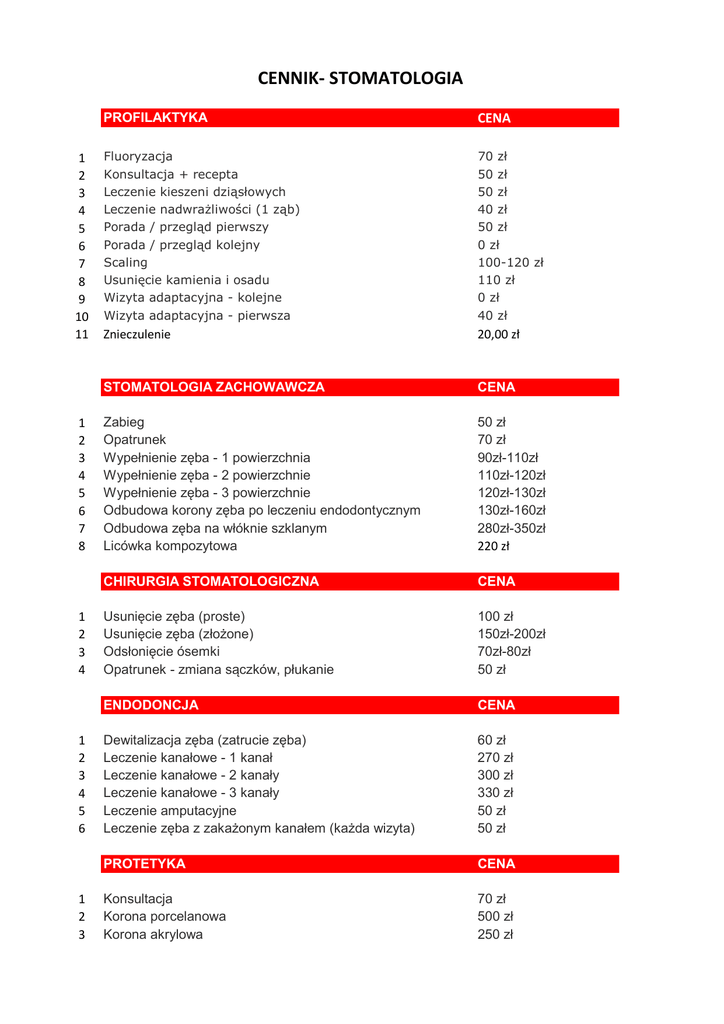 CENNIK- STOMATOLOGIA

| | PROFILAKTYKA | CENA |
|---|---|---|
| 1 | Fluoryzacja | 70 zł |
| 2 | Konsultacja + recepta | 50 zł |
| 3 | Leczenie kieszeni dziąsłowych | 50 zł |
| 4 | Leczenie nadwrażliwości (1 ząb) | 40 zł |
| 5 | Porada / przegląd pierwszy | 50 zł |
| 6 | Porada / przegląd kolejny | 0 zł |
| 7 | Scaling | 100-120 zł |
| 8 | Usunięcie kamienia i osadu | 110 zł |
| 9 | Wizyta adaptacyjna - kolejne | 0 zł |
| 10 | Wizyta adaptacyjna - pierwsza | 40 zł |
| 11 | Znieczulenie | 20,00 zł |

| | STOMATOLOGIA ZACHOWAWCZA | CENA |
|---|---|---|
| 1 | Zabieg | 50 zł |
| 2 | Opatrunek | 70 zł |
| 3 | Wypełnienie zęba - 1 powierzchnia | 90zł-110zł |
| 4 | Wypełnienie zęba - 2 powierzchnie | 110zł-120zł |
| 5 | Wypełnienie zęba - 3 powierzchnie | 120zł-130zł |
| 6 | Odbudowa korony zęba po leczeniu endodontycznym | 130zł-160zł |
| 7 | Odbudowa zęba na włóknie szklanym | 280zł-350zł |
| 8 | Licówka kompozytowa | 220 zł |

| | CHIRURGIA STOMATOLOGICZNA | CENA |
|---|---|---|
| 1 | Usunięcie zęba (proste) | 100 zł |
| 2 | Usunięcie zęba (złożone) | 150zł-200zł |
| 3 | Odsłonięcie ósemki | 70zł-80zł |
| 4 | Opatrunek - zmiana sączków, płukanie | 50 zł |

| | ENDODONCJA | CENA |
|---|---|---|
| 1 | Dewitalizacja zęba (zatrucie zęba) | 60 zł |
| 2 | Leczenie kanałowe - 1 kanał | 270 zł |
| 3 | Leczenie kanałowe - 2 kanały | 300 zł |
| 4 | Leczenie kanałowe - 3 kanały | 330 zł |
| 5 | Leczenie amputacyjne | 50 zł |
| 6 | Leczenie zęba z zakażonym kanałem (każda wizyta) | 50 zł |

| | PROTETYKA | CENA |
|---|---|---|
| 1 | Konsultacja | 70 zł |
| 2 | Korona porcelanowa | 500 zł |
| 3 | Korona akrylowa | 250 zł |